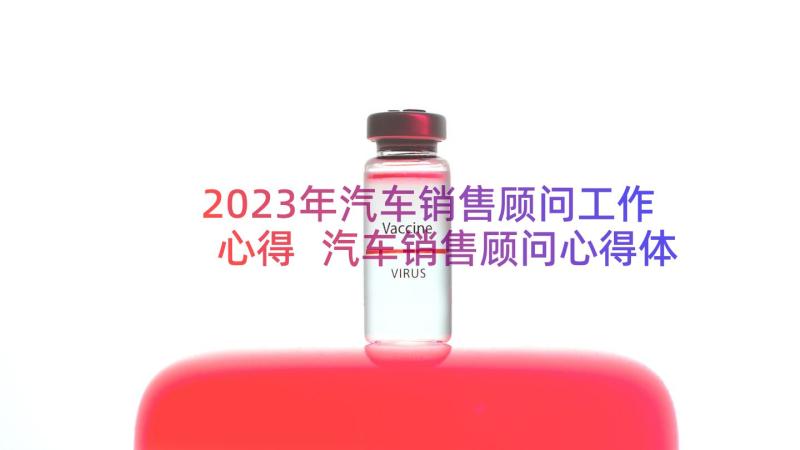 2023年汽车销售顾问工作心得 汽车销售顾问心得体

Vaccine

VIRUS